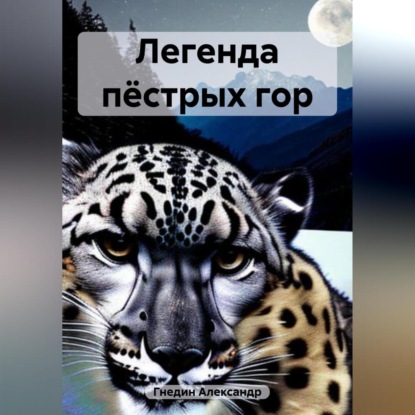 Легенда пёстрых гор

Гнедин Александр